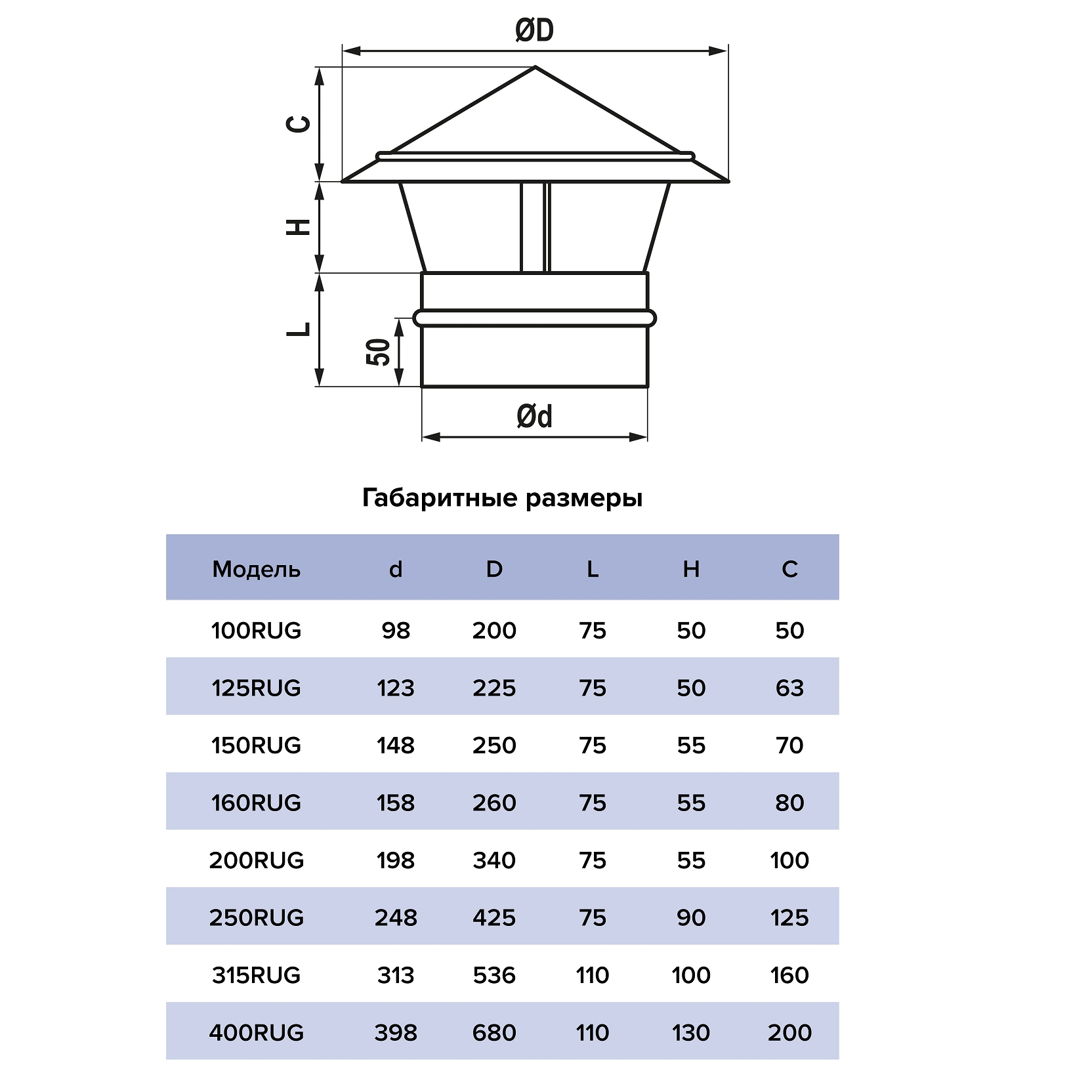 ØD

C

H

L

50

Ød

Габаритные размеры

| Модель | d | D | L | H | C |
|---|---|---|---|---|---|
| 100RUG | 98 | 200 | 75 | 50 | 50 |
| 125RUG | 123 | 225 | 75 | 50 | 63 |
| 150RUG | 148 | 250 | 75 | 55 | 70 |
| 160RUG | 158 | 260 | 75 | 55 | 80 |
| 200RUG | 198 | 340 | 75 | 55 | 100 |
| 250RUG | 248 | 425 | 75 | 90 | 125 |
| 315RUG | 313 | 536 | 110 | 100 | 160 |
| 400RUG | 398 | 680 | 110 | 130 | 200 |